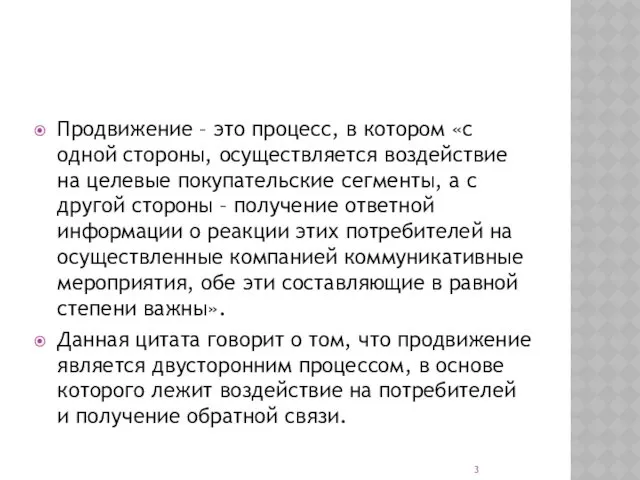 Продвижение – это процесс, в котором «с одной стороны, осуществляется воздействие на целевые покупательские сегменты, а с другой стороны – получение ответной информации о реакции этих потребителей на осуществленные компанией коммуникативные мероприятия, обе эти составляющие в равной степени важны».

Данная цитата говорит о том, что продвижение является двусторонним процессом, в основе которого лежит воздействие на потребителей и получение обратной связи.

3